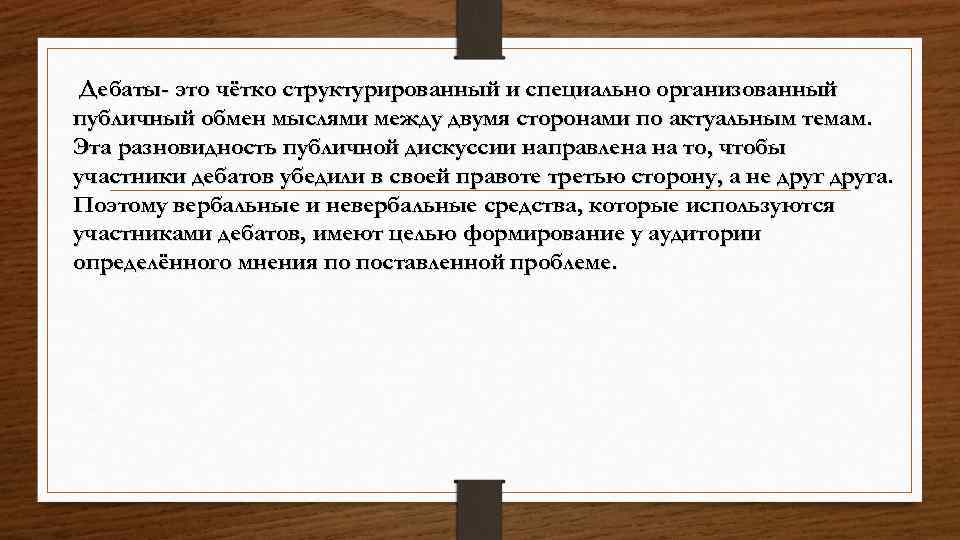 Дебаты- это чётко структурированный и специально организованный публичный обмен мыслями между двумя сторонами по актуальным темам. Эта разновидность публичной дискуссии направлена на то, чтобы участники дебатов убедили в своей правоте третью сторону, а не друг друга. Поэтому вербальные и невербальные средства, которые используются участниками дебатов, имеют целью формирование у аудитории определённого мнения по поставленной проблеме.